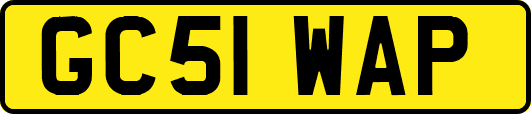 GC51 WAP